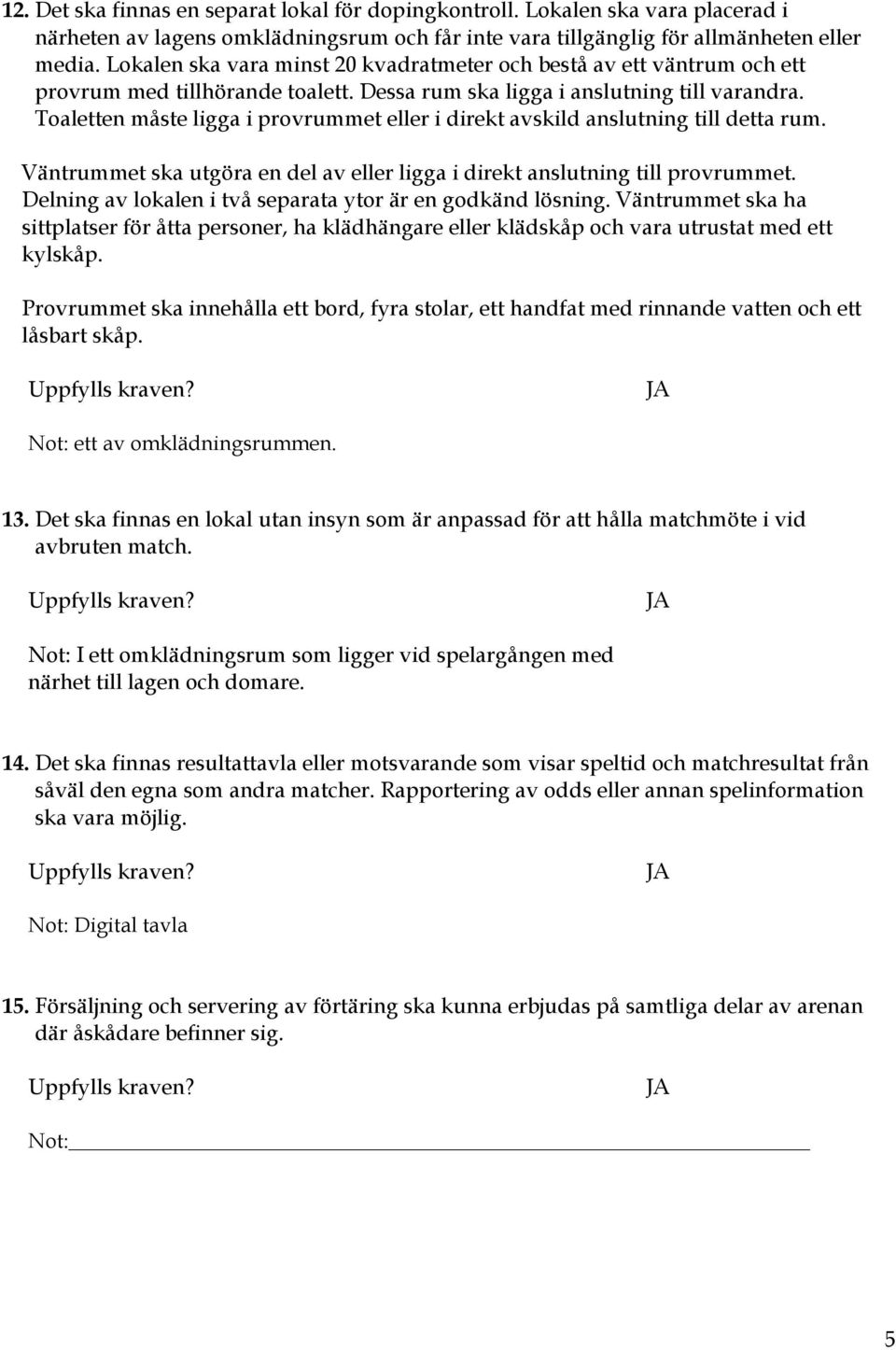 12. Det ska finnas en separat lokal för dopingkontroll. Lokalen ska vara placerad i närheten av lagens omklädningsrum och får inte vara tillgänglig för allmänheten eller media. Lokalen ska vara minst 20 kvadratmeter och bestå av ett väntrum och ett provrum med tillhörande toalett. Dessa rum ska ligga i anslutning till varandra. Toaletten måste ligga i provrummet eller i direkt avskild anslutning till detta rum.

Väntrummet ska utgöra en del av eller ligga i direkt anslutning till provrummet. Delning av lokalen i två separata ytor är en godkänd lösning. Väntrummet ska ha sittplatser för åtta personer, ha klädhängare eller klädskåp och vara utrustat med ett kylskåp.

Provrummet ska innehålla ett bord, fyra stolar, ett handfat med rinnande vatten och ett låsbart skåp.

Uppfylls kraven? JA

Not: ett av omklädningsrummen.

13. Det ska finnas en lokal utan insyn som är anpassad för att hålla matchmöte i vid avbruten match.

Uppfylls kraven? JA

Not: I ett omklädningsrum som ligger vid spelargången med närhet till lagen och domare.

14. Det ska finnas resultattavla eller motsvarande som visar speltid och matchresultat från såväl den egna som andra matcher. Rapportering av odds eller annan spelinformation ska vara möjlig.

Uppfylls kraven? JA

Not: Digital tavla

15. Försäljning och servering av förtäring ska kunna erbjudas på samtliga delar av arenan där åskådare befinner sig.

Uppfylls kraven? JA

Not:

5